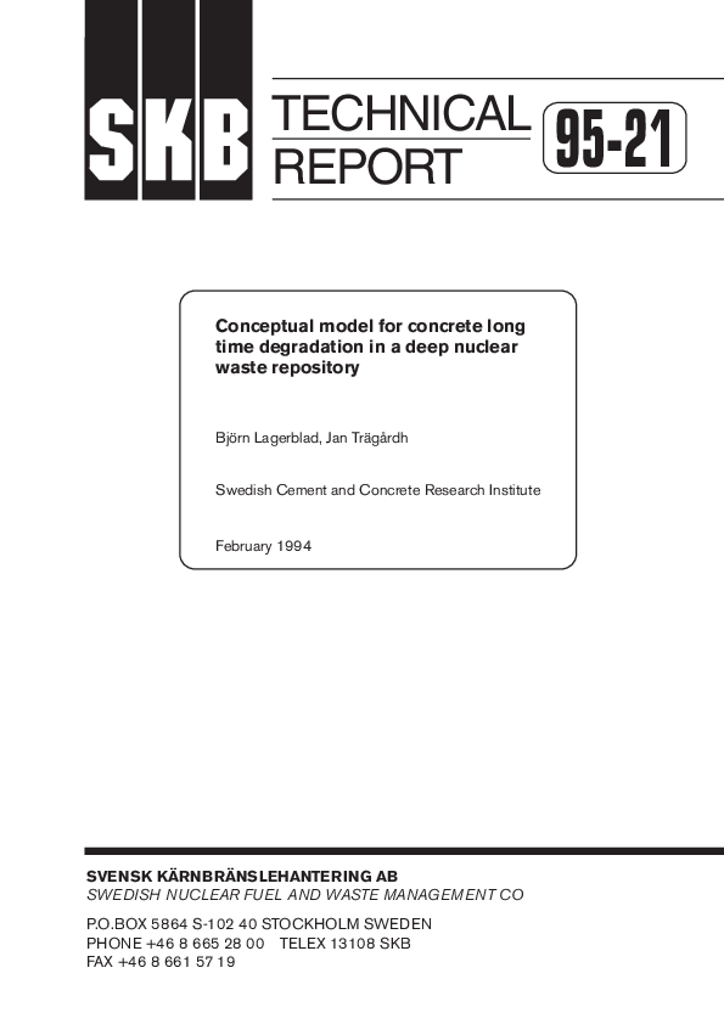 SKB TECHNICAL REPORT 95-21

Conceptual model for concrete long time degradation in a deep nuclear waste repository

Björn Lagerblad, Jan Trägårdh

Swedish Cement and Concrete Research Institute

February 1994

SVENSK KÄRNBRÄNSLEHANTERING AB
SWEDISH NUCLEAR FUEL AND WASTE MANAGEMENT CO

P.O.BOX 5864 S-102 40 STOCKHOLM SWEDEN
PHONE +46 8 665 28 00 TELEX 13108 SKB
FAX +46 8 661 57 19